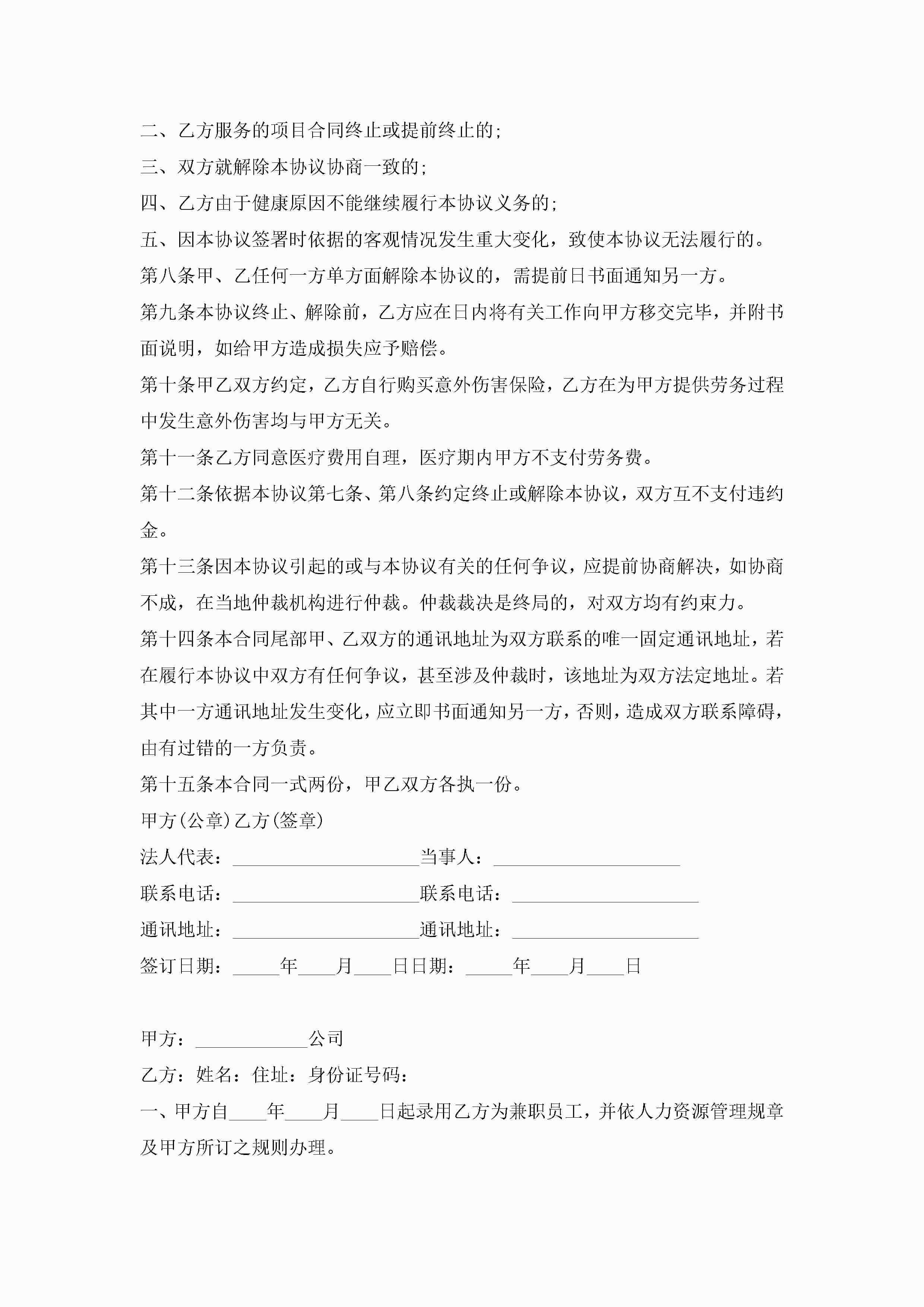 二、乙方服务的项目合同终止或提前终止的;

三、双方就解除本协议协商一致的;

四、乙方由于健康原因不能继续履行本协议义务的;

五、因本协议签署时依据的客观情况发生重大变化，致使本协议无法履行的。

第八条甲、乙任何一方单方面解除本协议的，需提前日书面通知另一方。

第九条本协议终止、解除前，乙方应在日内将有关工作向甲方移交完毕，并附书面说明，如给甲方造成损失应予赔偿。

第十条甲乙双方约定，乙方自行购买意外伤害保险，乙方在为甲方提供劳务过程中发生意外伤害均与甲方无关。

第十一条乙方同意医疗费用自理，医疗期内甲方不支付劳务费。

第十二条依据本协议第七条、第八条约定终止或解除本协议，双方互不支付违约金。

第十三条因本协议引起的或与本协议有关的任何争议，应提前协商解决，如协商不成，在当地仲裁机构进行仲裁。仲裁裁决是终局的，对双方均有约束力。

第十四条本合同尾部甲、乙双方的通讯地址为双方联系的唯一固定通讯地址，若在履行本协议中双方有任何争议，甚至涉及仲裁时，该地址为双方法定地址。若其中一方通讯地址发生变化，应立即书面通知另一方，否则，造成双方联系障碍，由有过错的一方负责。

第十五条本合同一式两份，甲乙双方各执一份。

甲方(公章)乙方(签章)

法人代表：____________________当事人：____________________

联系电话：____________________联系电话：____________________

通讯地址：____________________通讯地址：____________________

签订日期：_____年____月____日日期：_____年____月____日

甲方：____________公司

乙方：姓名：住址：身份证号码：

一、甲方自____年____月____日起录用乙方为兼职员工，并依人力资源管理规章及甲方所订之规则办理。